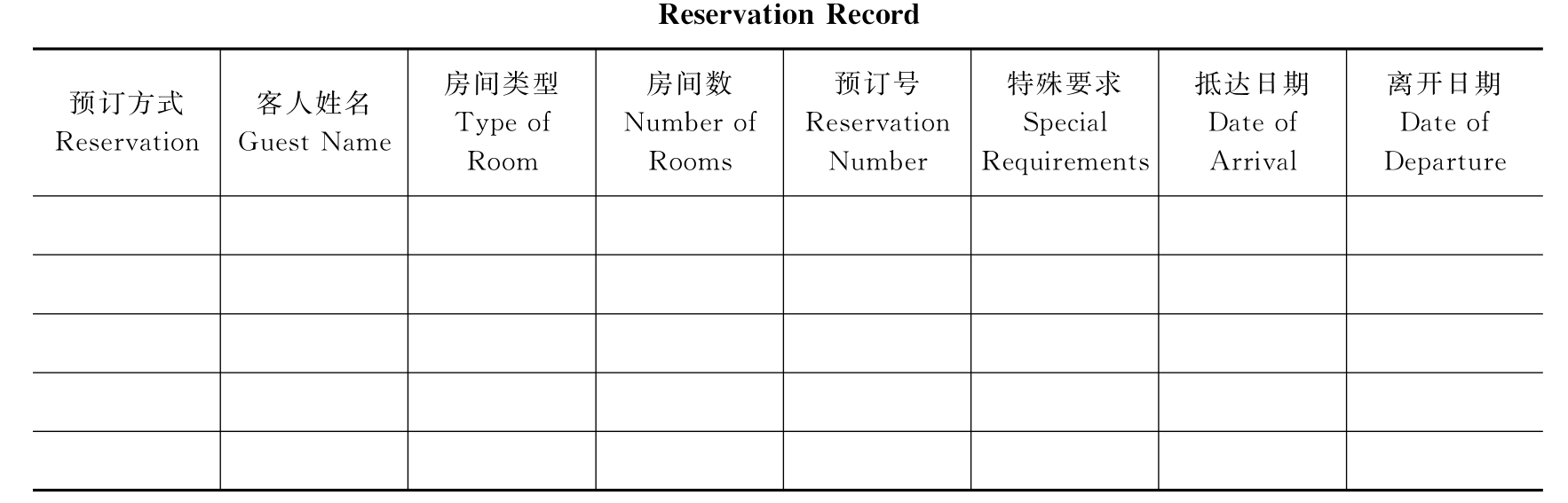 Reservation Record

| 预订方式 Reservation | 客人姓名 Guest Name | 房间类型 Type of Room | 房间数 Number of Rooms | 预订号 Reservation Number | 特殊要求 Special Requirements | 抵达日期 Date of Arrival | 离开日期 Date of Departure |
|---|---|---|---|---|---|---|---|
| | | | | | | | |
| | | | | | | | |
| | | | | | | | |
| | | | | | | | |
| | | | | | | | |